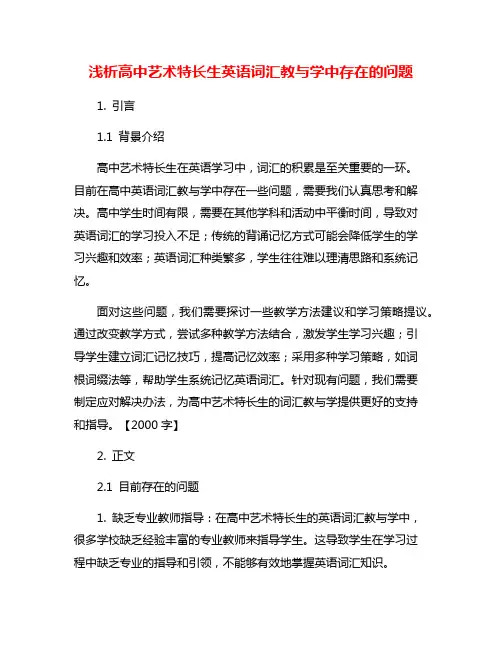 浅析高中艺术特长生英语词汇教与学中存在的问题

1. 引言

1.1 背景介绍

高中艺术特长生在英语学习中，词汇的积累是至关重要的一环。目前在高中英语词汇教与学中存在一些问题，需要我们认真思考和解决。高中学生时间有限，需要在其他学科和活动中平衡时间，导致对英语词汇的学习投入不足；传统的背诵记忆方式可能会降低学生的学习兴趣和效率；英语词汇种类繁多，学生往往难以理清思路和系统记忆。

面对这些问题，我们需要探讨一些教学方法建议和学习策略提议。通过改变教学方式，尝试多种教学方法结合，激发学生学习兴趣；引导学生建立词汇记忆技巧，提高记忆效率；采用多种学习策略，如词根词缀法等，帮助学生系统记忆英语词汇。针对现有问题，我们需要制定应对解决办法，为高中艺术特长生的词汇教与学提供更好的支持和指导。【2000 字】

2. 正文

2.1 目前存在的问题

1. 缺乏专业教师指导：在高中艺术特长生的英语词汇教与学中，很多学校缺乏经验丰富的专业教师来指导学生。这导致学生在学习过程中缺乏专业的指导和引领，不能够有效地掌握英语词汇知识。